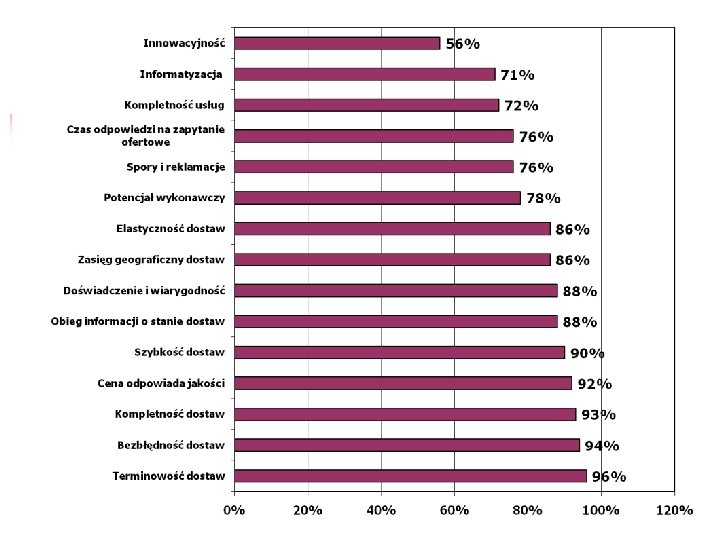 Innowacyjność 56%
Informatyzacja 71%
Kompletność usług 72%
Czas odpowiedzi na zapytanie ofertowe 76%
Spory i reklamacje 76%
Potencjał wykonawczy 78%
Elastyczność dostaw 86%
Zasięg geograficzny dostaw 86%
Doświadczenie i wiarygodność 88%
Obieg informacji o stanie dostaw 88%
Szybkość dostaw 90%
Cena odpowiada jakości 92%
Kompletność dostaw 93%
Bezbłędność dostaw 94%
Terminowość dostaw 96%

0% 20% 40% 60% 80% 100% 120%